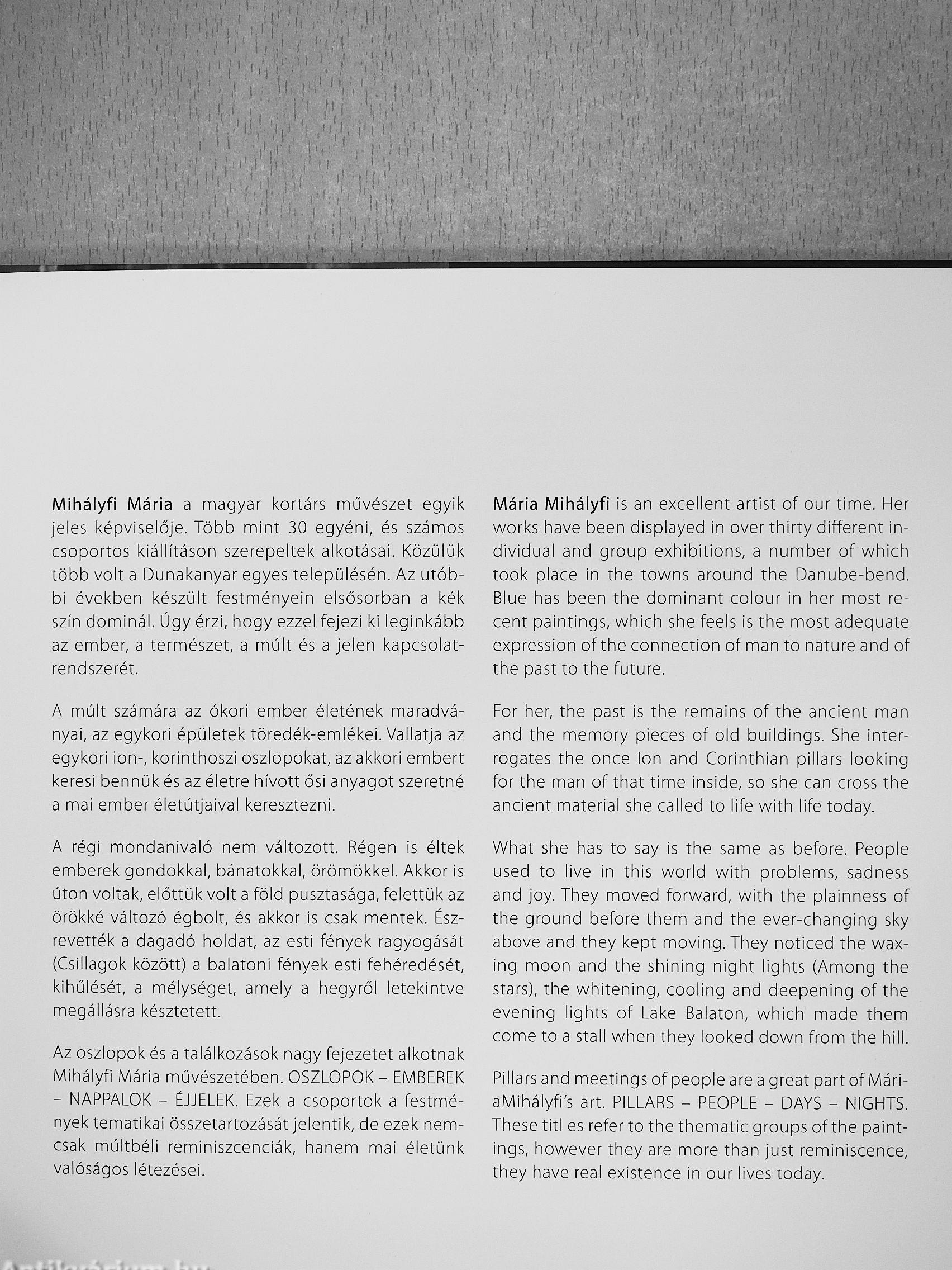 Mihályfi Mária a magyar kortárs művészet egyik jeles képviselője. Több mint 30 egyéni, és számos csoportos kiállításon szerepeltek alkotásai. Közülük több volt a Dunakanyar egyes településén. Az utóbbi években készült festményein elsősorban a kék szín dominál. Úgy érzi, hogy ezzel fejezi ki leginkább az ember, a természet, a múlt és a jelen kapcsolatrendszerét.

A múlt számára az ókori ember életének maradványai, az egykori épületek töredék-emlékei. Vallatja az egykori ion-, korinthoszi oszlopokat, az akkori embert keresi bennük és az életre hívott ősi anyagot szeretné a mai ember életútjaival keresztezni.

A régi mondanivaló nem változott. Régen is éltek emberek gondokkal, bánatokkal, örömökkel. Akkor is úton voltak, előttük volt a föld pusztasága, felettük az örökké változó égbolt, és akkor is csak mentek. Észrevették a dagadó holdat, az esti fények ragyogását (Csillagok között) a balatoni fények esti fehéredését, kihűlését, a mélységet, amely a hegyről letekintve megállásra késztetett.

Az oszlopok és a találkozások nagy fejezetet alkotnak Mihályfi Mária művészetében. OSZLOPOK – EMBEREK – NAPPALOK – ÉJJELEK. Ezek a csoportok a festmények tematikai összetartozását jelentik, de ezek nemcsak múltbéli reminiszcenciák, hanem mai életünk valóságos létezései.

Mária Mihályfi is an excellent artist of our time. Her works have been displayed in over thirty different individual and group exhibitions, a number of which took place in the towns around the Danube-bend. Blue has been the dominant colour in her most recent paintings, which she feels is the most adequate expression of the connection of man to nature and of the past to the future.

For her, the past is the remains of the ancient man and the memory pieces of old buildings. She interrogates the once Ion and Corinthian pillars looking for the man of that time inside, so she can cross the ancient material she called to life with life today.

What she has to say is the same as before. People used to live in this world with problems, sadness and joy. They moved forward, with the plainness of the ground before them and the ever-changing sky above and they kept moving. They noticed the waxing moon and the shining night lights (Among the stars), the whitening, cooling and deepening of the evening lights of Lake Balaton, which made them come to a stall when they looked down from the hill.

Pillars and meetings of people are a great part of MáriaMihályfi's art. PILLARS – PEOPLE – DAYS – NIGHTS. These titl es refer to the thematic groups of the paintings, however they are more than just reminiscence, they have real existence in our lives today.

Antikvárium.hu